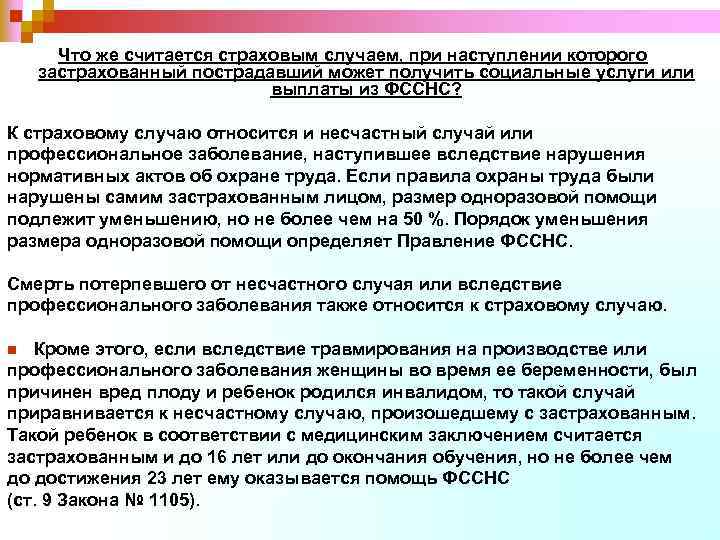 Что же считается страховым случаем, при наступлении которого застрахованный пострадавший может получить социальные услуги или выплаты из ФССНС?

К страховому случаю относится и несчастный случай или профессиональное заболевание, наступившее вследствие нарушения нормативных актов об охране труда. Если правила охраны труда были нарушены самим застрахованным лицом, размер одноразовой помощи подлежит уменьшению, но не более чем на 50 %. Порядок уменьшения размера одноразовой помощи определяет Правление ФССНС.

Смерть потерпевшего от несчастного случая или вследствие профессионального заболевания также относится к страховому случаю.

Кроме этого, если вследствие травмирования на производстве или профессионального заболевания женщины во время ее беременности, был причинен вред плоду и ребенок родился инвалидом, то такой случай приравнивается к несчастному случаю, произошедшему с застрахованным. Такой ребенок в соответствии с медицинским заключением считается застрахованным и до 16 лет или до окончания обучения, но не более чем до достижения 23 лет ему оказывается помощь ФССНС (ст. 9 Закона № 1105).